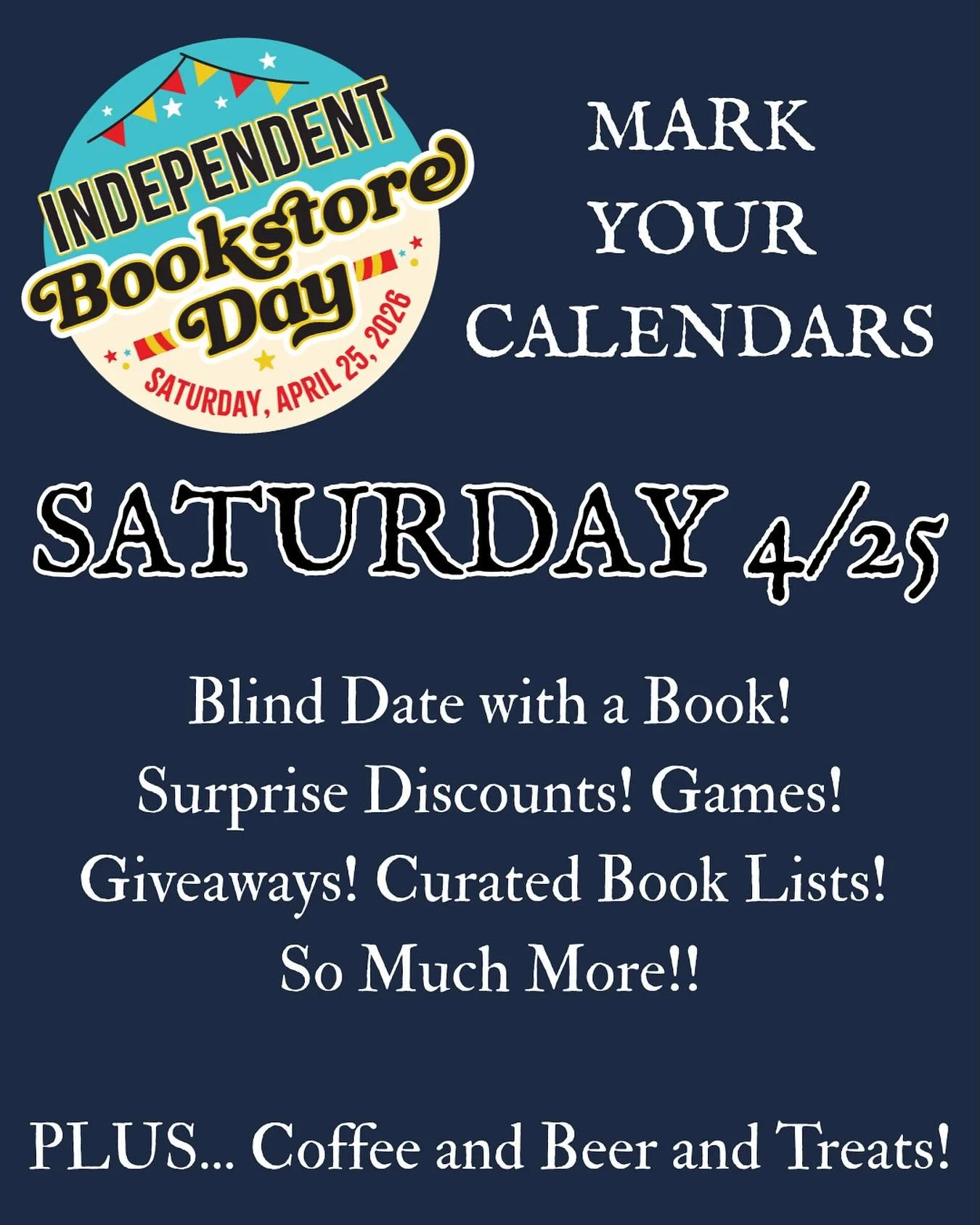 INDEPENDENT Bookstore Day

SATURDAY, APRIL 25, 2026

MARK YOUR CALENDARS

SATURDAY 4/25

Blind Date with a Book!
Surprise Discounts! Games!
Giveaways! Curated Book Lists!
So Much More!!

PLUS... Coffee and Beer and Treats!